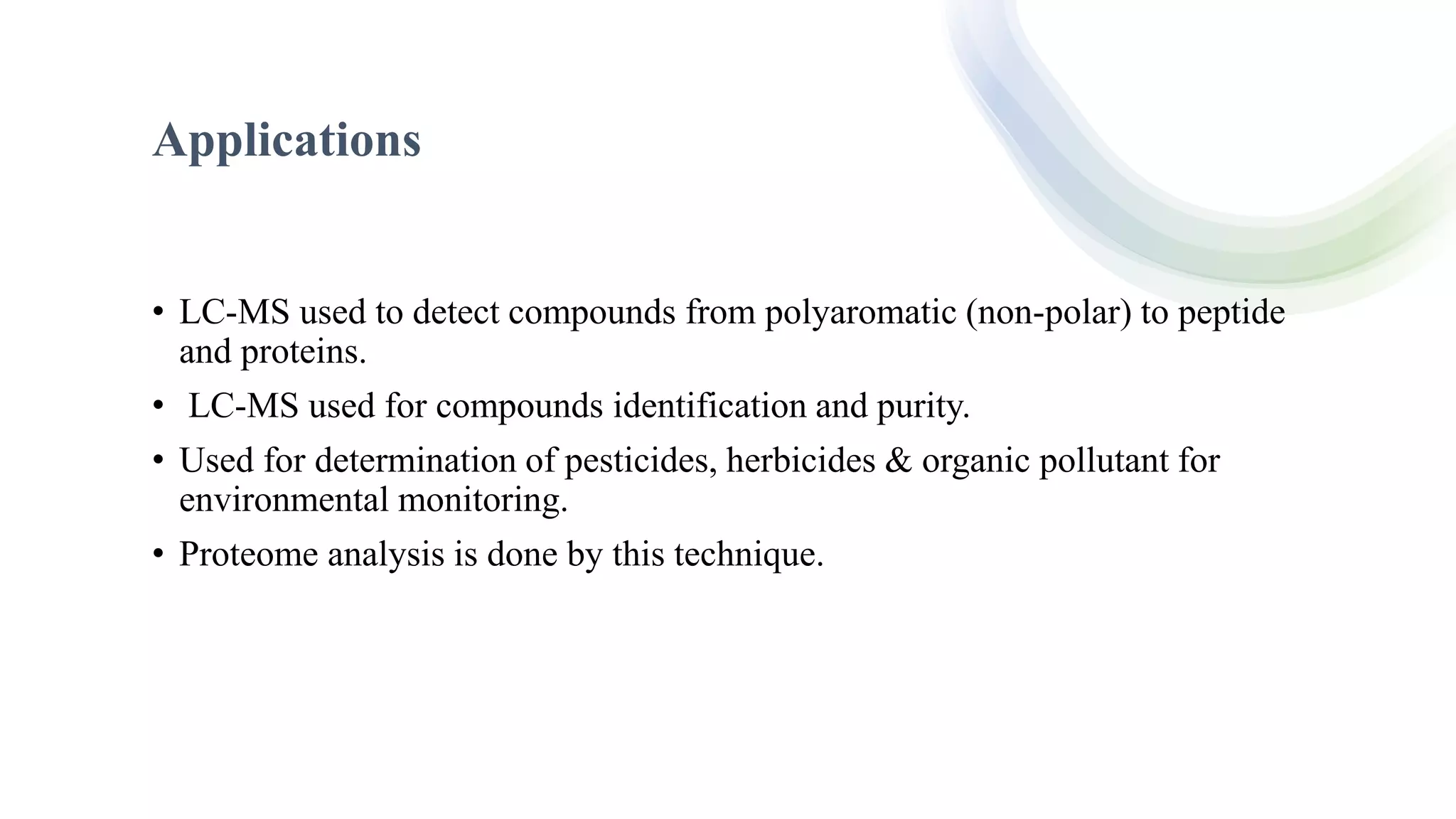 Applications

• LC-MS used to detect compounds from polyaromatic (non-polar) to peptide and proteins.

• LC-MS used for compounds identification and purity.

• Used for determination of pesticides, herbicides & organic pollutant for environmental monitoring.

• Proteome analysis is done by this technique.